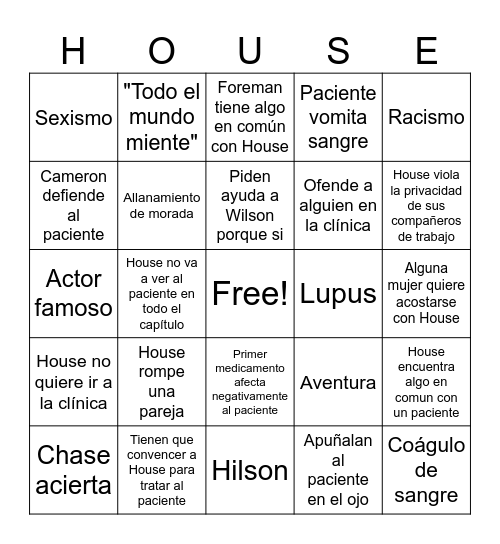 | H | O | U | S | E |
|---|---|---|---|---|
| Sexismo | "Todo el mundo miente" | Foreman tiene algo en común con House | Paciente vomita sangre | Racismo |
| Cameron defiende al paciente | Allanamiento de morada | Piden ayuda a Wilson porque si | Ofende a alguien en la clínica | House viola la privacidad de sus compañeros de trabajo |
| Actor famoso | House no va a ver al paciente en todo el capítulo | Free! | Lupus | Alguna mujer quiere acostarse con House |
| House no quiere ir a la clínica | House rompe una pareja | Primer medicamento afecta negativamente al paciente | Aventura | House encuentra algo en comun con un paciente |
| Chase acierta | Tienen que convencer a House para tratar al paciente | Hilson | Apuñalan al paciente en el ojo | Coágulo de sangre |